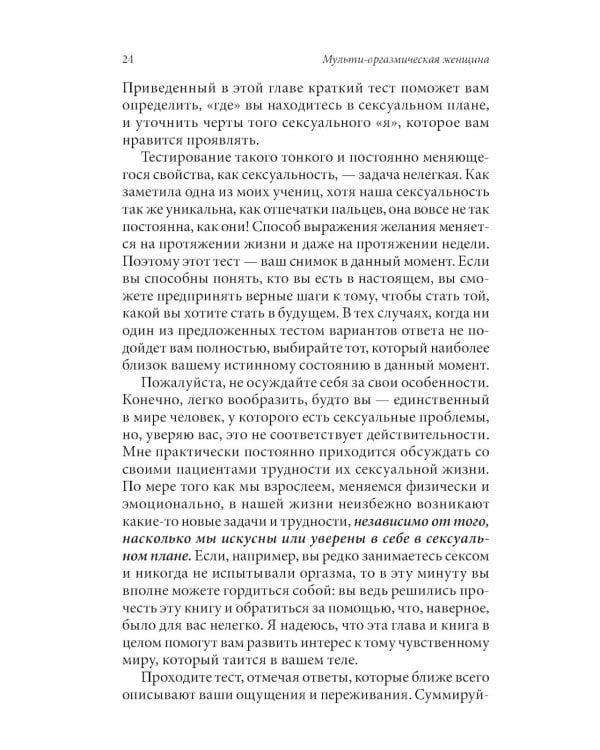 24 Мульти-оргазмическая женщина

Приведенный в этой главе краткий тест поможет вам определить, «где» вы находитесь в сексуальном плане, и уточнить черты того сексуального «я», которое вам нравится проявлять.

Тестирование такого тонкого и постоянно меняющегося свойства, как сексуальность, — задача нелегкая. Как заметила одна из моих учениц, хотя наша сексуальность так же уникальна, как отпечатки пальцев, она вовсе не так постоянна, как они! Способ выражения желания меняется на протяжении жизни и даже на протяжении недели. Поэтому этот тест — ваш снимок в данный момент. Если вы способны понять, кто вы есть в настоящем, вы сможете предпринять верные шаги к тому, чтобы стать той, какой вы хотите стать в будущем. В тех случаях, когда ни один из предложенных тестом вариантов ответа не подойдет вам полностью, выбирайте тот, который наиболее близок вашему истинному состоянию в данный момент.

Пожалуйста, не осуждайте себя за свои особенности. Конечно, легко вообразить, будто вы — единственный в мире человек, у которого есть сексуальные проблемы, но, уверяю вас, это не соответствует действительности. Мне практически постоянно приходится обсуждать со своими пациентами трудности их сексуальной жизни. По мере того как мы взрослеем, меняемся физически и эмоционально, в нашей жизни неизбежно возникают какие-то новые задачи и трудности, независимо от того, насколько мы искусны или уверены в себе в сексуальном плане. Если, например, вы редко занимаетесь сексом и никогда не испытывали оргазма, то в эту минуту вы вполне можете гордиться собой: вы ведь решились прочесть эту книгу и обратиться за помощью, что, наверное, было для вас нелегко. Я надеюсь, что эта глава и книга в целом помогут вам развить интерес к тому чувственному миру, который таится в вашем теле.

Проходите тест, отмечая ответы, которые ближе всего описывают ваши ощущения и переживания. Суммируй-